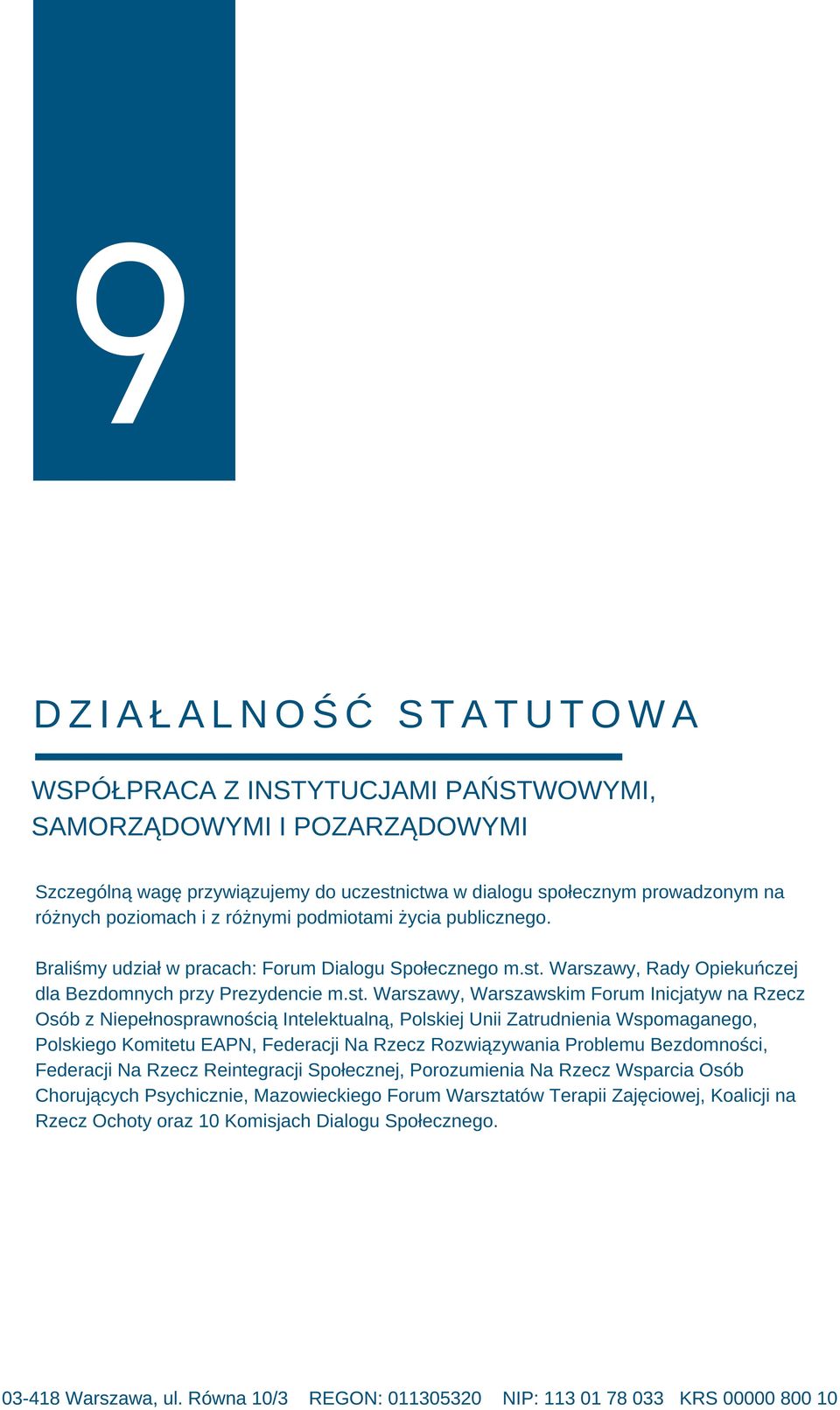 9

DZIAŁALNOŚĆ STATUTOWA

WSPÓŁPRACA Z INSTYTUCJAMI PAŃSTWOWYMI, SAMORZĄDOWYMI I POZARZĄDOWYMI

Szczególną wagę przywiązujemy do uczestnictwa w dialogu społecznym prowadzonym na różnych poziomach i z różnymi podmiotami życia publicznego.

Braliśmy udział w pracach: Forum Dialogu Społecznego m.st. Warszawy, Rady Opiekuńczej dla Bezdomnych przy Prezydencie m.st. Warszawy, Warszawskim Forum Inicjatyw na Rzecz Osób z Niepełnosprawnością Intelektualną, Polskiej Unii Zatrudnienia Wspomaganego, Polskiego Komitetu EAPN, Federacji Na Rzecz Rozwiązywania Problemu Bezdomności, Federacji Na Rzecz Reintegracji Społecznej, Porozumienia Na Rzecz Wsparcia Osób Chorujących Psychicznie, Mazowieckiego Forum Warsztatów Terapii Zajęciowej, Koalicji na Rzecz Ochoty oraz 10 Komisjach Dialogu Społecznego.

03-418 Warszawa, ul. Równa 10/3 REGON: 011305320 NIP: 113 01 78 033 KRS 00000 800 10